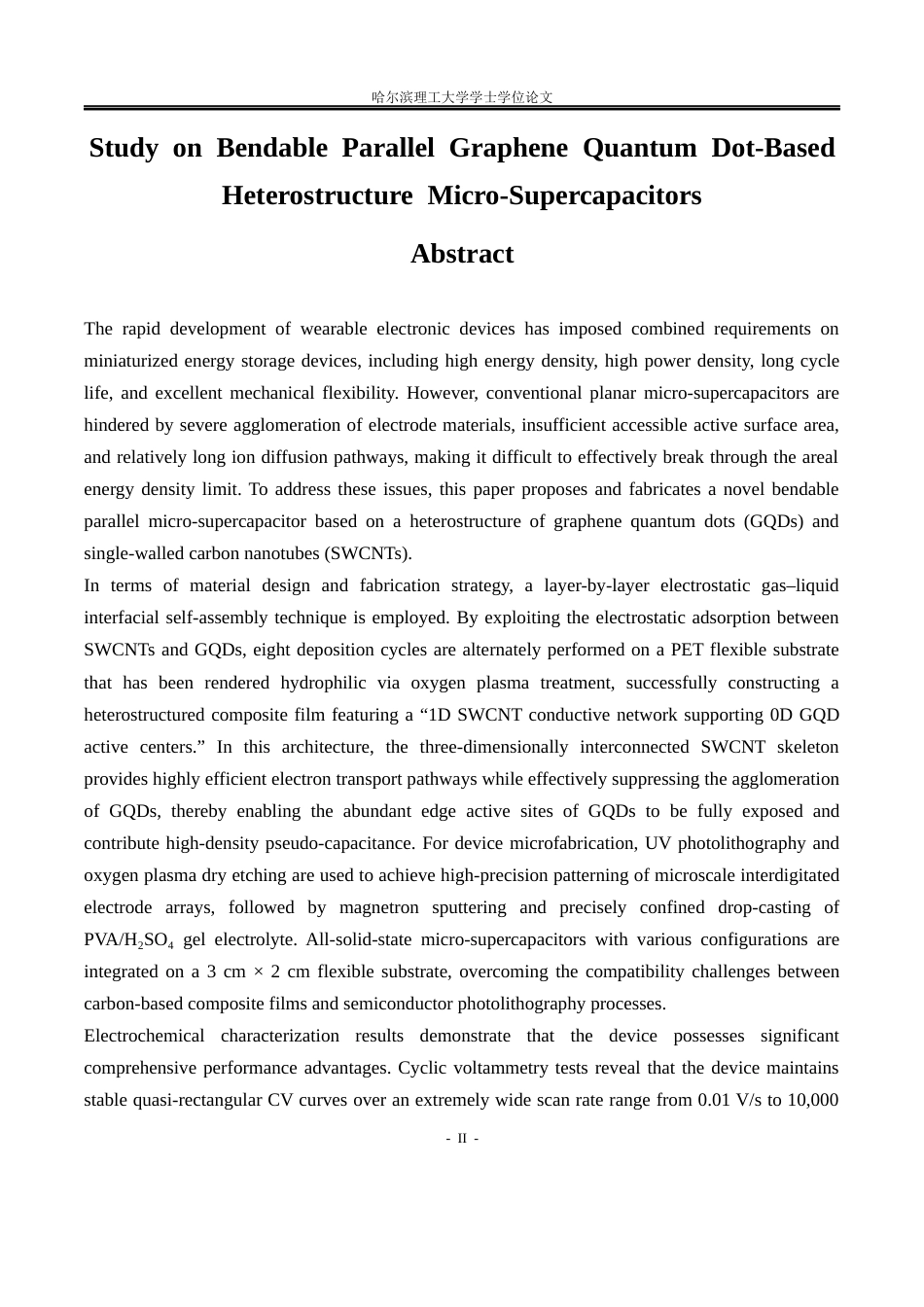 哈尔滨理工大学学士学位论文

Study on Bendable Parallel Graphene Quantum Dot-Based Heterostructure Micro-Supercapacitors

Abstract

The rapid development of wearable electronic devices has imposed combined requirements on miniaturized energy storage devices, including high energy density, high power density, long cycle life, and excellent mechanical flexibility. However, conventional planar micro-supercapacitors are hindered by severe agglomeration of electrode materials, insufficient accessible active surface area, and relatively long ion diffusion pathways, making it difficult to effectively break through the areal energy density limit. To address these issues, this paper proposes and fabricates a novel bendable parallel micro-supercapacitor based on a heterostructure of graphene quantum dots (GQDs) and single-walled carbon nanotubes (SWCNTs).

In terms of material design and fabrication strategy, a layer-by-layer electrostatic gas–liquid interfacial self-assembly technique is employed. By exploiting the electrostatic adsorption between SWCNTs and GQDs, eight deposition cycles are alternately performed on a PET flexible substrate that has been rendered hydrophilic via oxygen plasma treatment, successfully constructing a heterostructured composite film featuring a "1D SWCNT conductive network supporting 0D GQD active centers." In this architecture, the three-dimensionally interconnected SWCNT skeleton provides highly efficient electron transport pathways while effectively suppressing the agglomeration of GQDs, thereby enabling the abundant edge active sites of GQDs to be fully exposed and contribute high-density pseudo-capacitance. For device microfabrication, UV photolithography and oxygen plasma dry etching are used to achieve high-precision patterning of microscale interdigitated electrode arrays, followed by magnetron sputtering and precisely confined drop-casting of PVA/$H_2SO_4$ gel electrolyte. All-solid-state micro-supercapacitors with various configurations are integrated on a 3 cm × 2 cm flexible substrate, overcoming the compatibility challenges between carbon-based composite films and semiconductor photolithography processes.

Electrochemical characterization results demonstrate that the device possesses significant comprehensive performance advantages. Cyclic voltammetry tests reveal that the device maintains stable quasi-rectangular CV curves over an extremely wide scan rate range from 0.01 V/s to 10,000

- II -